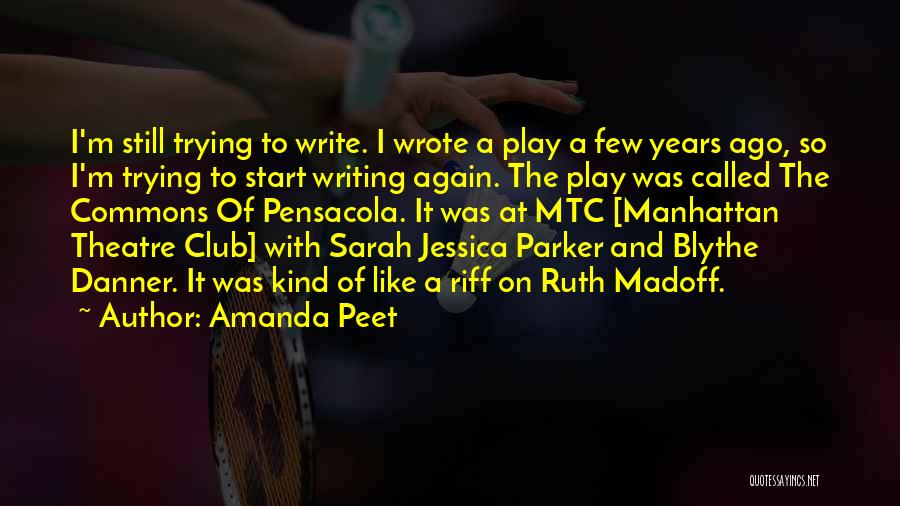 I'm still trying to write. I wrote a play a few years ago, so I'm trying to start writing again. The play was called The Commons Of Pensacola. It was at MTC [Manhattan Theatre Club] with Sarah Jessica Parker and Blythe Danner. It was kind of like a riff on Ruth Madoff.

~ Author: Amanda Peet

QUOTESSAYINGS.NET